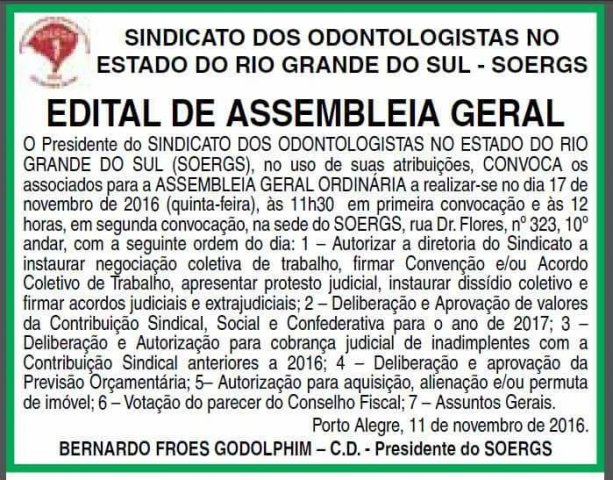 SINDICATO DOS ODONTOLOGISTAS NO ESTADO DO RIO GRANDE DO SUL - SOERGS

EDITAL DE ASSEMBLEIA GERAL

O Presidente do SINDICATO DOS ODONTOLOGISTAS NO ESTADO DO RIO GRANDE DO SUL (SOERGS), no uso de suas atribuições, CONVOCA os associados para a ASSEMBLEIA GERAL ORDINÁRIA a realizar-se no dia 17 de novembro de 2016 (quinta-feira), às 11h30 em primeira convocação e às 12 horas, em segunda convocação, na sede do SOERGS, rua Dr. Flores, nº 323, 10º andar, com a seguinte ordem do dia: 1 – Autorizar a diretoria do Sindicato a instaurar negociação coletiva de trabalho, firmar Convenção e/ou Acordo Coletivo de Trabalho, apresentar protesto judicial, instaurar dissídio coletivo e firmar acordos judiciais e extrajudiciais; 2 – Deliberação e Aprovação de valores da Contribuição Sindical, Social e Confederativa para o ano de 2017; 3 – Deliberação e Autorização para cobrança judicial de inadimplentes com a Contribuição Sindical anteriores a 2016; 4 – Deliberação e aprovação da Previsão Orçamentária; 5– Autorização para aquisição, alienação e/ou permuta de imóvel; 6 – Votação do parecer do Conselho Fiscal; 7 – Assuntos Gerais.

Porto Alegre, 11 de novembro de 2016.

BERNARDO FROES GODOLPHIM – C.D. - Presidente do SOERGS